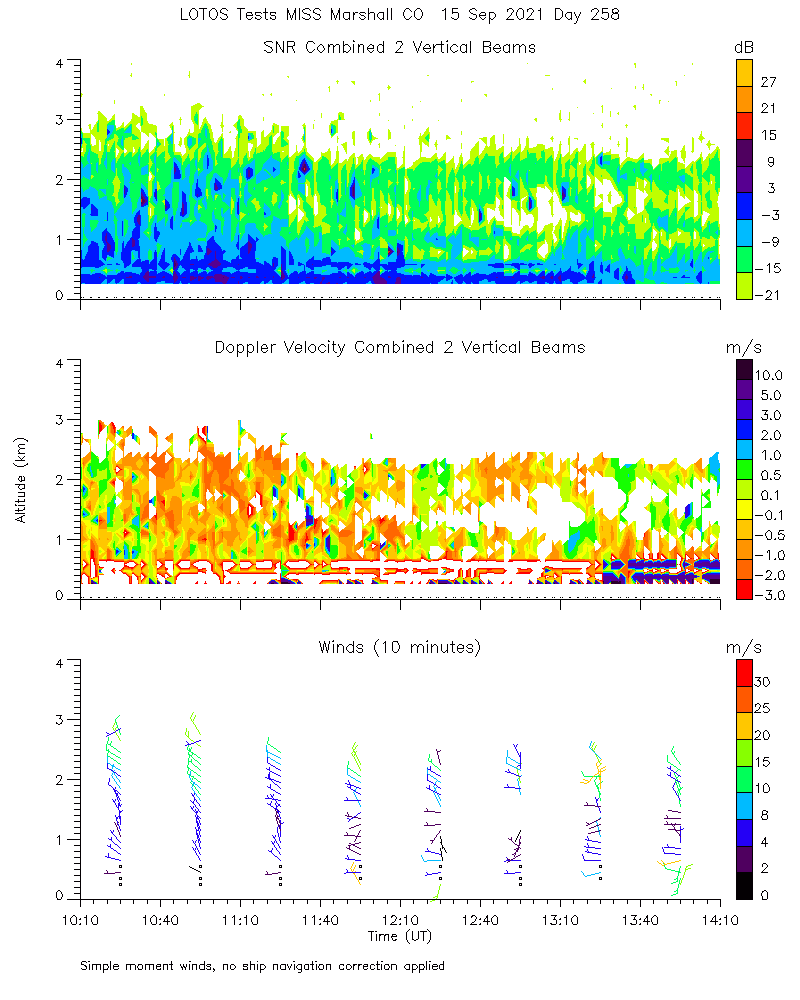 LOTOS Tests MISS Marshall CO 15 Sep 2021 Day 258

SNR Combined 2 Vertical Beams

dB

27
21
15
9
3
−3
−9
−15
−21

4
3
2
1
0

Doppler Velocity Combined 2 Vertical Beams

m/s

10.0
5.0
3.0
2.0
1.0
0.5
0.1
−0.1
−0.5
−1.0
−2.0
−3.0

Altitude (km)

4
3
2
1
0

Winds (10 minutes)

m/s

30
25
20
15
10
8
4
2
0

4
3
2
1
0

10:10 10:40 11:10 11:40 12:10 12:40 13:10 13:40 14:10

Time (UT)

Simple moment winds, no ship navigation correction applied